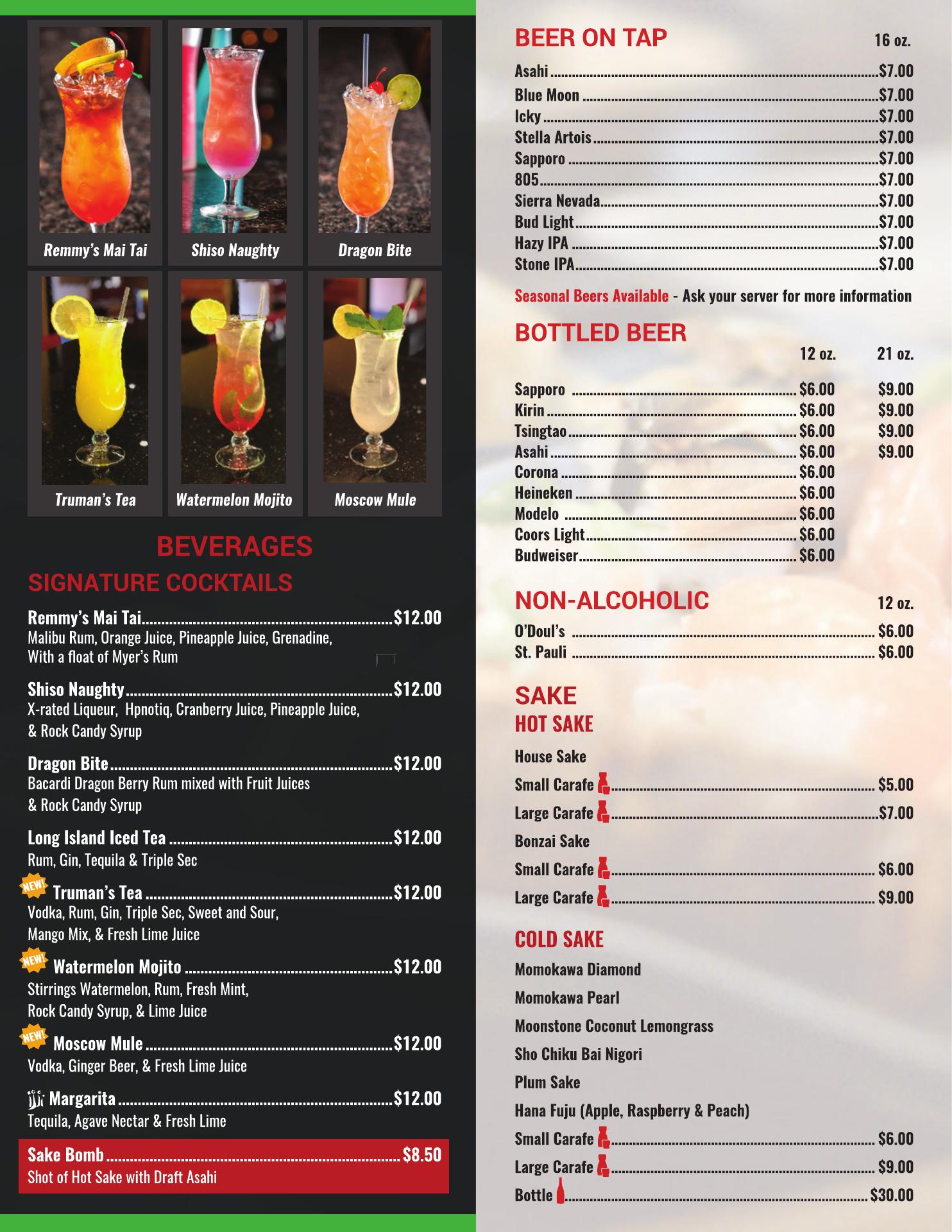 Remmy's Mai Tai

Shiso Naughty

Dragon Bite

Truman's Tea

Watermelon Mojito

Moscow Mule

BEVERAGES

SIGNATURE COCKTAILS

Remmy's Mai Tai $12.00
Malibu Rum, Orange Juice, Pineapple Juice, Grenadine, With a float of Myer's Rum

Shiso Naughty $12.00
X-rated Liqueur, Hpnotiq, Cranberry Juice, Pineapple Juice, & Rock Candy Syrup

Dragon Bite $12.00
Bacardi Dragon Berry Rum mixed with Fruit Juices & Rock Candy Syrup

Long Island Iced Tea $12.00
Rum, Gin, Tequila & Triple Sec

NEW! Truman's Tea $12.00
Vodka, Rum, Gin, Triple Sec, Sweet and Sour, Mango Mix, & Fresh Lime Juice

NEW! Watermelon Mojito $12.00
Stirrings Watermelon, Rum, Fresh Mint, Rock Candy Syrup, & Lime Juice

NEW! Moscow Mule $12.00
Vodka, Ginger Beer, & Fresh Lime Juice

Margarita $12.00
Tequila, Agave Nectar & Fresh Lime

Sake Bomb $8.50
Shot of Hot Sake with Draft Asahi

BEER ON TAP 16 oz.
Asahi $7.00
Blue Moon $7.00
Icky $7.00
Stella Artois $7.00
Sapporo $7.00
805 $7.00
Sierra Nevada $7.00
Bud Light $7.00
Hazy IPA $7.00
Stone IPA $7.00

Seasonal Beers Available - Ask your server for more information

BOTTLED BEER
12 oz. 21 oz.
Sapporo $6.00 $9.00
Kirin $6.00 $9.00
Tsingtao $6.00 $9.00
Asahi $6.00 $9.00
Corona $6.00
Heineken $6.00
Modelo $6.00
Coors Light $6.00
Budweiser $6.00

NON-ALCOHOLIC 12 oz.
O'Doul's $6.00
St. Pauli $6.00

SAKE
HOT SAKE
House Sake
Small Carafe $5.00
Large Carafe $7.00
Bonzai Sake
Small Carafe $6.00
Large Carafe $9.00

COLD SAKE
Momokawa Diamond
Momokawa Pearl
Moonstone Coconut Lemongrass
Sho Chiku Bai Nigori
Plum Sake
Hana Fuju (Apple, Raspberry & Peach)
Small Carafe $6.00
Large Carafe $9.00
Bottle $30.00